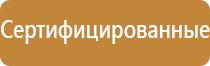 Сертифицированные